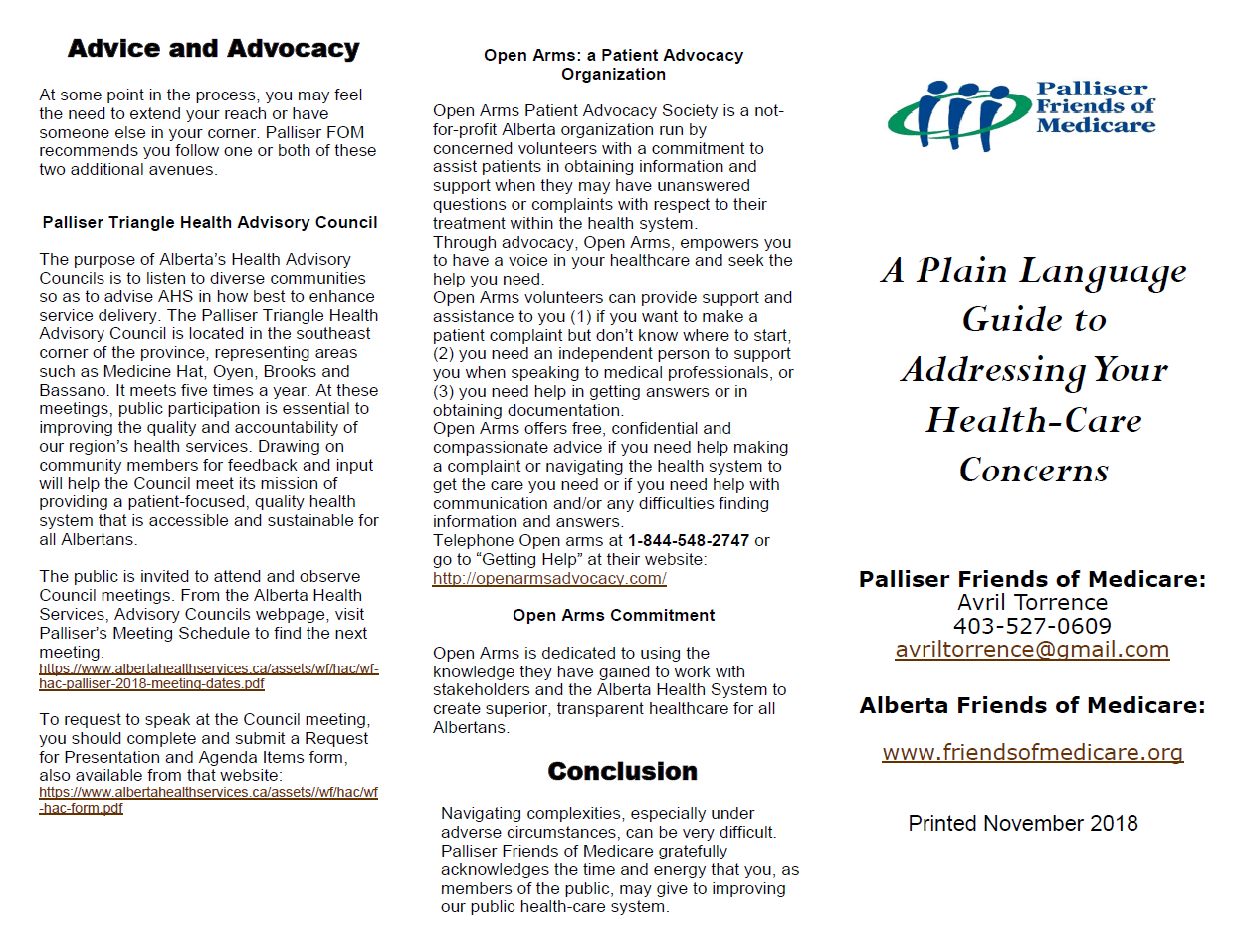 Advice and Advocacy

At some point in the process, you may feel the need to extend your reach or have someone else in your corner. Palliser FOM recommends you follow one or both of these two additional avenues.

Palliser Triangle Health Advisory Council

The purpose of Alberta's Health Advisory Councils is to listen to diverse communities so as to advise AHS in how best to enhance service delivery. The Palliser Triangle Health Advisory Council is located in the southeast corner of the province, representing areas such as Medicine Hat, Oyen, Brooks and Bassano. It meets five times a year. At these meetings, public participation is essential to improving the quality and accountability of our region's health services. Drawing on community members for feedback and input will help the Council meet its mission of providing a patient-focused, quality health system that is accessible and sustainable for all Albertans.

The public is invited to attend and observe Council meetings. From the Alberta Health Services, Advisory Councils webpage, visit Palliser's Meeting Schedule to find the next meeting. https://www.albertahealthservices.ca/assets/wf/hac/wf-hac-palliser-2018-meeting-dates.pdf

To request to speak at the Council meeting, you should complete and submit a Request for Presentation and Agenda Items form, also available from that website: https://www.albertahealthservices.ca/assets//wf/hac/wf-hac-form.pdf

Open Arms: a Patient Advocacy Organization

Open Arms Patient Advocacy Society is a not-for-profit Alberta organization run by concerned volunteers with a commitment to assist patients in obtaining information and support when they may have unanswered questions or complaints with respect to their treatment within the health system.
Through advocacy, Open Arms, empowers you to have a voice in your healthcare and seek the help you need.
Open Arms volunteers can provide support and assistance to you (1) if you want to make a patient complaint but don't know where to start, (2) you need an independent person to support you when speaking to medical professionals, or (3) you need help in getting answers or in obtaining documentation.
Open Arms offers free, confidential and compassionate advice if you need help making a complaint or navigating the health system to get the care you need or if you need help with communication and/or any difficulties finding information and answers.
Telephone Open arms at 1-844-548-2747 or go to "Getting Help" at their website: http://openarmsadvocacy.com/

Open Arms Commitment

Open Arms is dedicated to using the knowledge they have gained to work with stakeholders and the Alberta Health System to create superior, transparent healthcare for all Albertans.

Conclusion

Navigating complexities, especially under adverse circumstances, can be very difficult. Palliser Friends of Medicare gratefully acknowledges the time and energy that you, as members of the public, may give to improving our public health-care system.

Palliser Friends of Medicare

A Plain Language Guide to Addressing Your Health-Care Concerns

Palliser Friends of Medicare:
Avril Torrence
403-527-0609
avriltorrence@gmail.com

Alberta Friends of Medicare:

www.friendsofmedicare.org

Printed November 2018